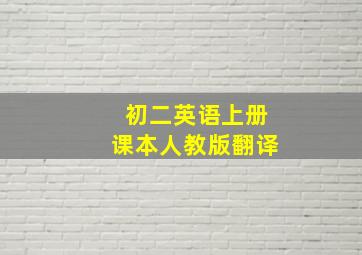 初二英语上册
课本人教版翻译